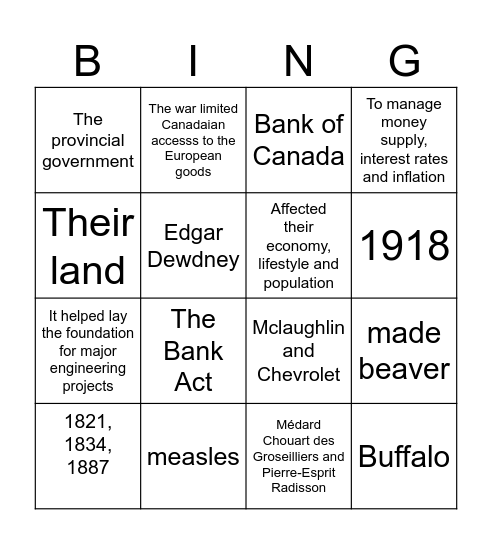 | B | I | N | G |
|---|---|---|---|
| The provincial government | The war limited Canadaian accesss to the European goods | Bank of Canada | To manage money supply, interest rates and inflation |
| Their land | Edgar Dewdney | Affected their economy, lifestyle and population | 1918 |
| It helped lay the foundation for major engineering projects | The Bank Act | Mclaughlin and Chevrolet | made beaver |
| 1821, 1834, 1887 | measles | Médard Chouart des Groseilliers and Pierre-Esprit Radisson | Buffalo |